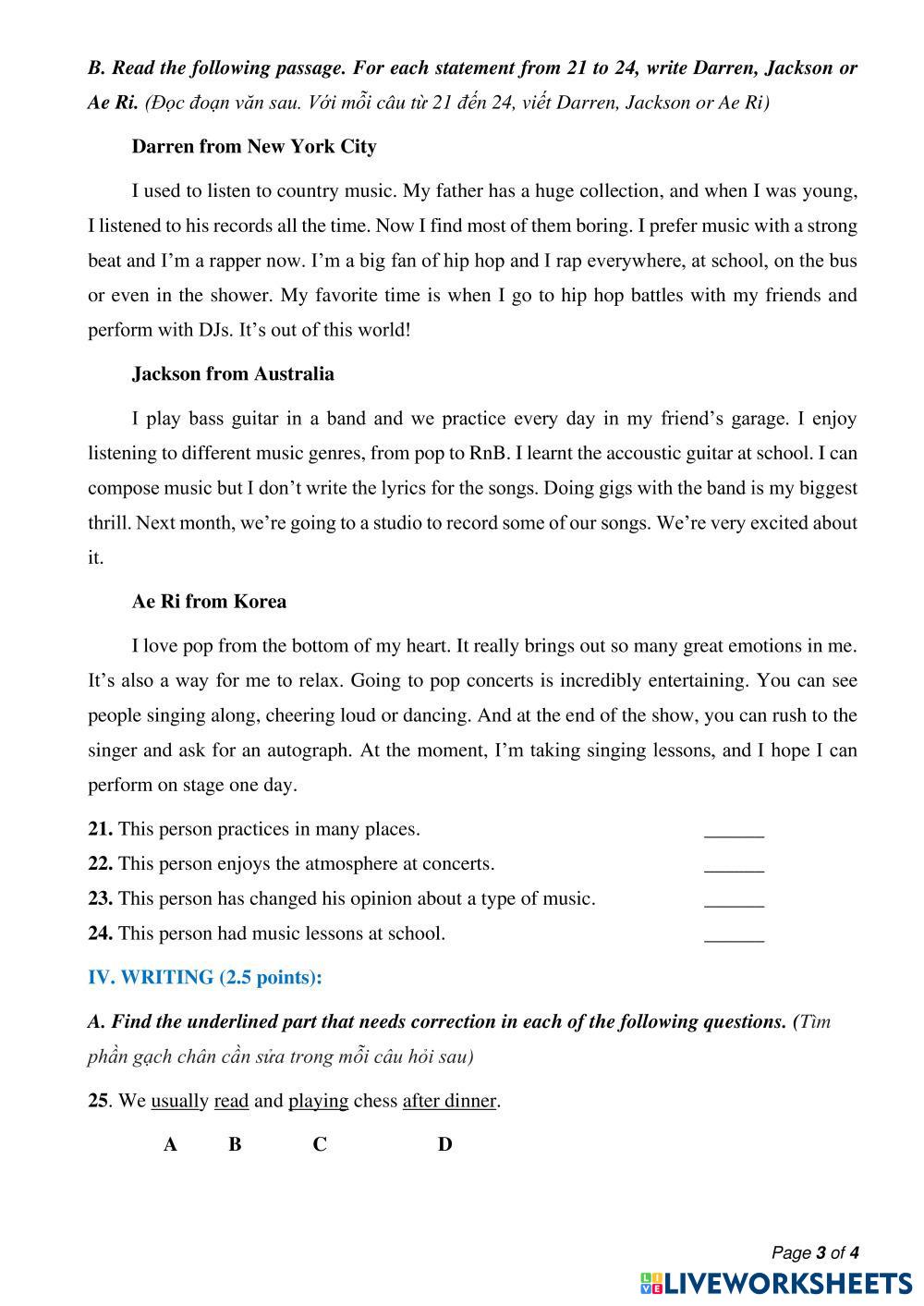 B. Read the following passage. For each statement from 21 to 24, write Darren, Jackson or Ae Ri. (Đọc đoạn văn sau. Với mỗi câu từ 21 đến 24, viết Darren, Jackson or Ae Ri)

Darren from New York City

I used to listen to country music. My father has a huge collection, and when I was young, I listened to his records all the time. Now I find most of them boring. I prefer music with a strong beat and I'm a rapper now. I'm a big fan of hip hop and I rap everywhere, at school, on the bus or even in the shower. My favorite time is when I go to hip hop battles with my friends and perform with DJs. It's out of this world!

Jackson from Australia

I play bass guitar in a band and we practice every day in my friend's garage. I enjoy listening to different music genres, from pop to RnB. I learnt the accoustic guitar at school. I can compose music but I don't write the lyrics for the songs. Doing gigs with the band is my biggest thrill. Next month, we're going to a studio to record some of our songs. We're very excited about it.

Ae Ri from Korea

I love pop from the bottom of my heart. It really brings out so many great emotions in me. It's also a way for me to relax. Going to pop concerts is incredibly entertaining. You can see people singing along, cheering loud or dancing. And at the end of the show, you can rush to the singer and ask for an autograph. At the moment, I'm taking singing lessons, and I hope I can perform on stage one day.

21. This person practices in many places. ______
22. This person enjoys the atmosphere at concerts. ______
23. This person has changed his opinion about a type of music. ______
24. This person had music lessons at school. ______

IV. WRITING (2.5 points):

A. Find the underlined part that needs correction in each of the following questions. (Tìm phần gạch chân cần sửa trong mỗi câu hỏi sau)

25. We usually read and playing chess after dinner.

A B C D

Page 3 of 4

LIVEWORKSHEETS